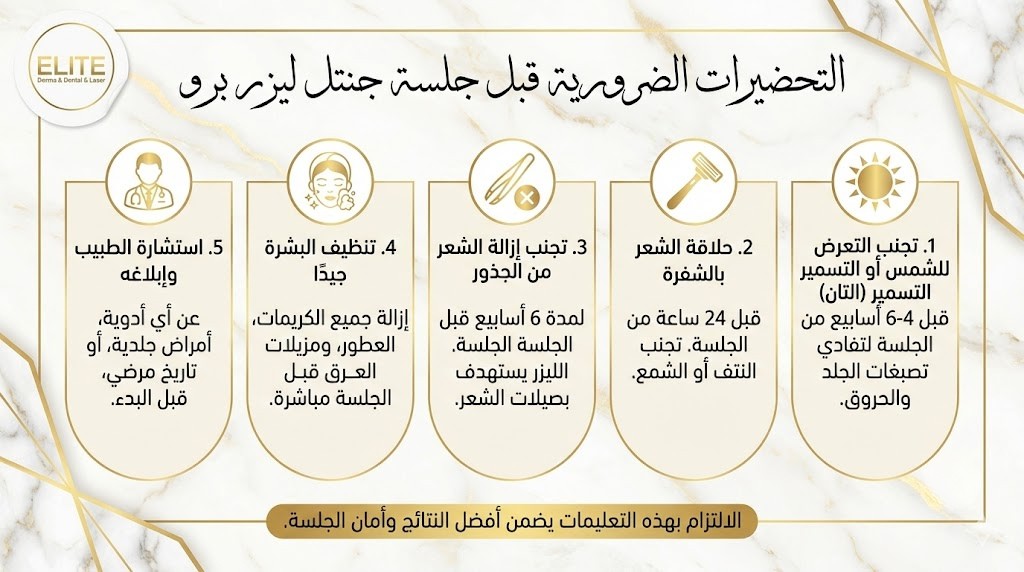 ELITE
Derma & Dental & Laser

التحضيرات الضرورية قبل جلسة جنتل ليزر برو

1. تجنب التعرض للشمس أو التسمير التسمير (التان)
قبل 4-6 أسابيع من الجلسة لتفادي تصبغات الجلد والحروق.

2. حلاقة الشعر بالشفرة
قبل 24 ساعة من الجلسة. تجنب النتف أو الشمع.

3. تجنب إزالة الشعر من الجذور
لمدة 6 أسابيع قبل الجلسة الجلسة. الليزر يستهدف بصيلات الشعر.

4. تنظيف البشرة جيدًا
إزالة جميع الكريمات، العطور، ومزيلات العرق قبل الجلسة مباشرة.

5. استشارة الطبيب وإبلاغه
عن أي أدوية، أمراض جلدية، أو تاريخ مرضي، قبل البدء.

الالتزام بهذه التعليمات يضمن أفضل النتائج وأمان الجلسة.